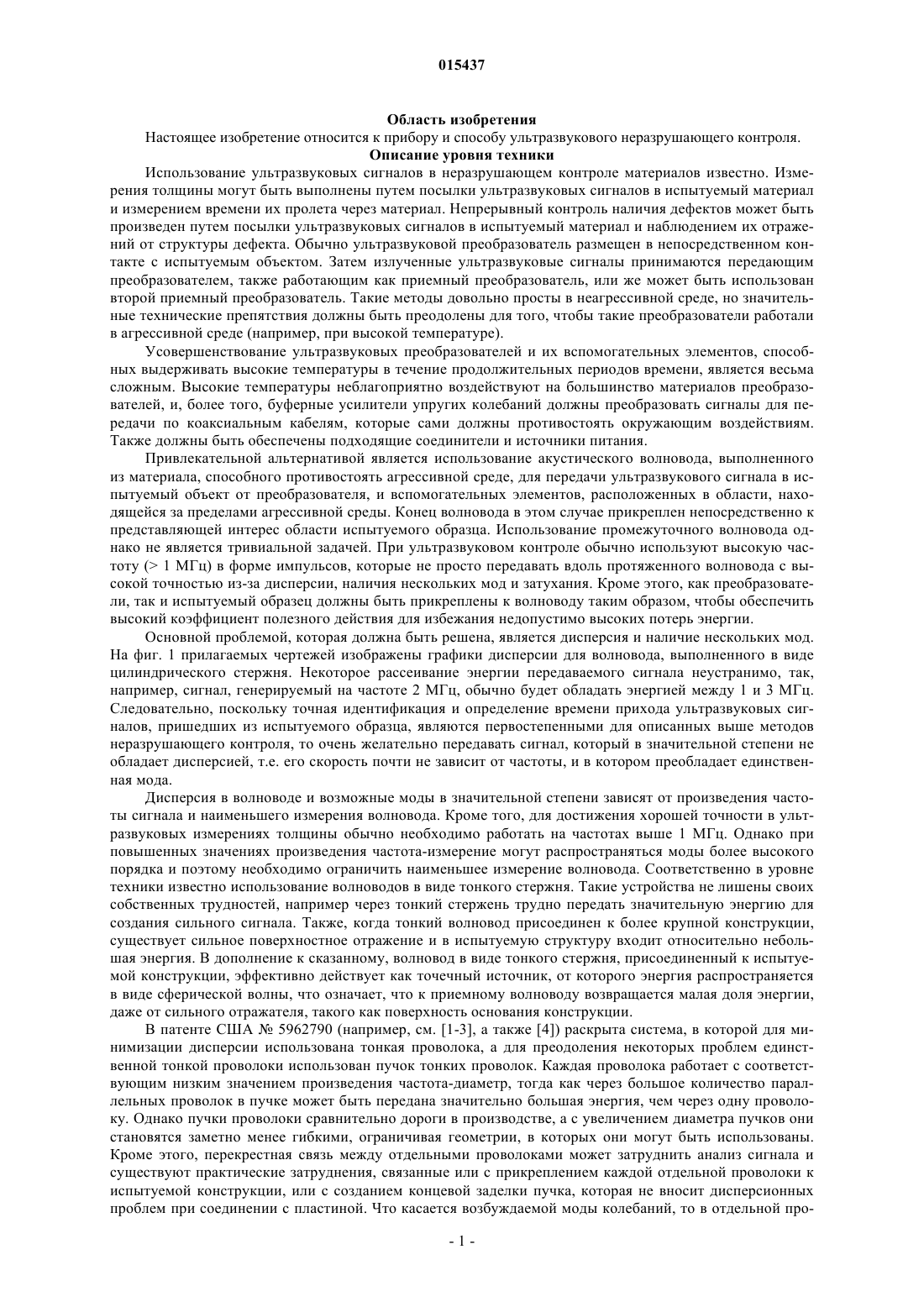 015437

Область изобретения

Настоящее изобретение относится к прибору и способу ультразвукового неразрушающего контроля.

Описание уровня техники

Использование ультразвуковых сигналов в неразрушающем контроле материалов известно. Измерения толщины могут быть выполнены путем посылки ультразвуковых сигналов в испытуемый материал и измерением времени их пролета через материал. Непрерывный контроль наличия дефектов может быть произведен путем посылки ультразвуковых сигналов в испытуемый материал и наблюдением их отражений от структуры дефекта. Обычно ультразвуковой преобразователь размещен в непосредственном контакте с испытуемым объектом. Затем излученные ультразвуковые сигналы принимаются передающим преобразователем, также работающим как приемный преобразователь, или же может быть использован второй приемный преобразователь. Такие методы довольно просты в неагрессивной среде, но значительные технические препятствия должны быть преодолены для того, чтобы такие преобразователи работали в агрессивной среде (например, при высокой температуре).

Усовершенствование ультразвуковых преобразователей и их вспомогательных элементов, способных выдерживать высокие температуры в течение продолжительных периодов времени, является весьма сложным. Высокие температуры неблагоприятно воздействуют на большинство материалов преобразователей, и, более того, буферные усилители упругих колебаний должны преобразовать сигналы для передачи по коаксиальным кабелям, которые сами должны противостоять окружающим воздействиям. Также должны быть обеспечены подходящие соединители и источники питания.

Привлекательной альтернативой является использование акустического волновода, выполненного из материала, способного противостоять агрессивной среде, для передачи ультразвукового сигнала в испытуемый объект от преобразователя, и вспомогательных элементов, расположенных в области, находящейся за пределами агрессивной среды. Конец волновода в этом случае прикреплен непосредственно к представляющей интерес области испытуемого образца. Использование промежуточного волновода однако не является тривиальной задачей. При ультразвуковом контроле обычно используют высокую частоту (> 1 МГц) в форме импульсов, которые не просто передавать вдоль протяженного волновода с высокой точностью из-за дисперсии, наличия нескольких мод и затухания. Кроме этого, как преобразователи, так и испытуемый образец должны быть прикреплены к волноводу таким образом, чтобы обеспечить высокий коэффициент полезного действия для избежания недопустимо высоких потерь энергии.

Основной проблемой, которая должна быть решена, является дисперсия и наличие нескольких мод. На фиг. 1 прилагаемых чертежей изображены графики дисперсии для волновода, выполненного в виде цилиндрического стержня. Некоторое рассеивание энергии передаваемого сигнала неустранимо, так, например, сигнал, генерируемый на частоте 2 МГц, обычно будет обладать энергией между 1 и 3 МГц. Следовательно, поскольку точная идентификация и определение времени прихода ультразвуковых сигналов, пришедших из испытуемого образца, являются первостепенными для описанных выше методов неразрушающего контроля, то очень желательно передавать сигнал, который в значительной степени не обладает дисперсией, т.е. его скорость почти не зависит от частоты, и в котором преобладает единственная мода.

Дисперсия в волноводе и возможные моды в значительной степени зависят от произведения частоты сигнала и наименьшего измерения волновода. Кроме того, для достижения хорошей точности в ультразвуковых измерениях толщины обычно необходимо работать на частотах выше 1 МГц. Однако при повышенных значениях произведения частота-измерение могут распространяться моды более высокого порядка и поэтому необходимо ограничить наименьшее измерение волновода. Соответственно в уровне техники известно использование волноводов в виде тонкого стержня. Такие устройства не лишены своих собственных трудностей, например через тонкий стержень трудно передать значительную энергию для создания сильного сигнала. Также, когда тонкий волновод присоединен к более крупной конструкции, существует сильное поверхностное отражение и в испытуемую структуру входит относительно небольшая энергия. В дополнение к сказанному, волновод в виде тонкого стержня, присоединенный к испытуемой конструкции, эффективно действует как точечный источник, от которого энергия распространяется в виде сферической волны, что означает, что к приемному волноводу возвращается малая доля энергии, даже от сильного отражателя, такого как поверхность основания конструкции.

В патенте США № 5962790 (например, см. [1-3], а также [4]) раскрыта система, в которой для минимизации дисперсии использована тонкая проволока, а для преодоления некоторых проблем единственной тонкой проволоки использован пучок тонких проволок. Каждая проволока работает с соответствующим низким значением произведения частота-диаметр, тогда как через большое количество параллельных проволок в пучке может быть передана значительно большая энергия, чем через одну проволоку. Однако пучки проволоки сравнительно дороги в производстве, а с увеличением диаметра пучков они становятся заметно менее гибкими, ограничивая геометрии, в которых они могут быть использованы. Кроме этого, перекрестная связь между отдельными проволоками может затруднить анализ сигнала и существуют практические затруднения, связанные или с прикреплением каждой отдельной проволоки к испытуемой конструкции, или с созданием концевой заделки пучка, которая не вносит дисперсионных проблем при соединении с пластиной. Что касается возбуждаемой моды колебаний, то в отдельной про-

- 1 -